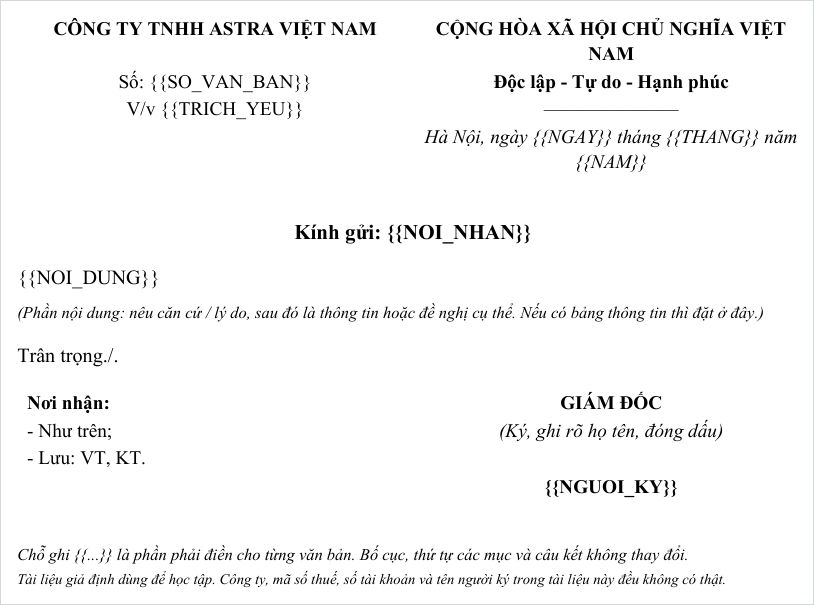 CÔNG TY TNHH ASTRA VIỆT NAM

Số: {{SO_VAN_BAN}}
V/v {{TRICH_YEU}}

CỘNG HÒA XÃ HỘI CHỦ NGHĨA VIỆT NAM
Độc lập - Tự do - Hạnh phúc

Hà Nội, ngày {{NGAY}} tháng {{THANG}} năm {{NAM}}

Kính gửi: {{NOI_NHAN}}

{{NOI_DUNG}}

(Phần nội dung: nêu căn cứ / lý do, sau đó là thông tin hoặc đề nghị cụ thể. Nếu có bảng thông tin thì đặt ở đây.)

Trân trọng./.

Nơi nhận:
- Như trên;
- Lưu: VT, KT.

GIÁM ĐỐC
(Ký, ghi rõ họ tên, đóng dấu)

{{NGUOI_KY}}

Chỗ ghi {{...}} là phần phải điền cho từng văn bản. Bố cục, thứ tự các mục và câu kết không thay đổi.

Tài liệu giả định dùng để học tập. Công ty, mã số thuế, số tài khoản và tên người ký trong tài liệu này đều không có thật.